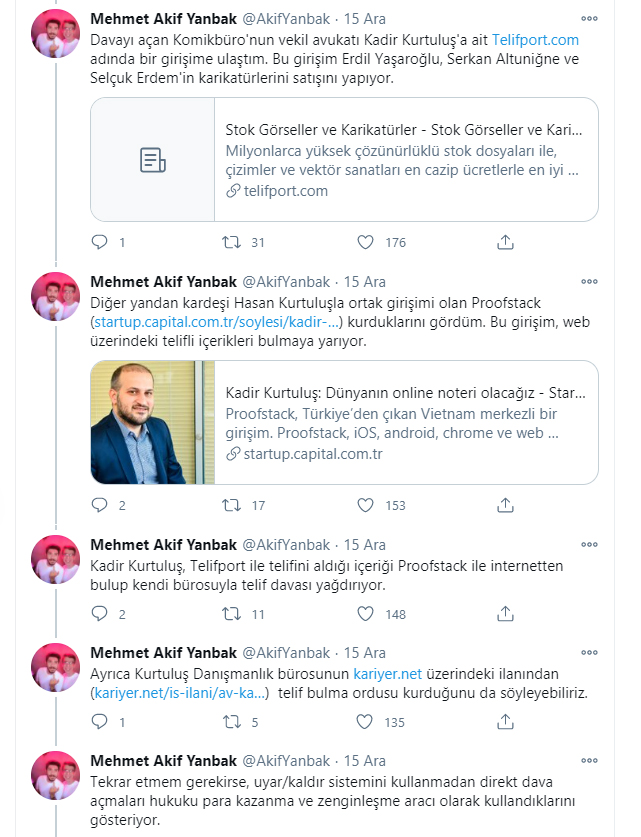 Mehmet Akif Yanbak @AkifYanbak · 15 Ara
Davayı açan Komikbüro'nun vekil avukatı Kadir Kurtuluş'a ait Telifport.com adında bir girişime ulaştım. Bu girişim Erdil Yaşaroğlu, Serkan Altuniğne ve Selçuk Erdem'in karikatürlerini satışını yapıyor.

Stok Görseller ve Karikatürler - Stok Görseller ve Kari...
Milyonlarca yüksek çözünürlüklü stok dosyaları ile, çizimler ve vektör sanatları en cazip ücretlerle en iyi ...
telifport.com

1 31 176

Mehmet Akif Yanbak @AkifYanbak · 15 Ara
Diğer yandan kardeşi Hasan Kurtuluşla ortak girişimi olan Proofstack (startup.capital.com.tr/soylesi/kadir-...) kurduklarını gördüm. Bu girişim, web üzerindeki telifli içerikleri bulmaya yarıyor.

Kadir Kurtuluş: Dünyanın online noteri olacağız - Star...
Proofstack, Türkiye'den çıkan Vietnam merkezli bir girişim. Proofstack, iOS, android, chrome ve web ...
startup.capital.com.tr

2 17 153

Mehmet Akif Yanbak @AkifYanbak · 15 Ara
Kadir Kurtuluş, Telifport ile telifini aldığı içeriği Proofstack ile internetten bulup kendi bürosuyla telif davası yağdırıyor.

2 11 148

Mehmet Akif Yanbak @AkifYanbak · 15 Ara
Ayrıca Kurtuluş Danışmanlık bürosunun kariyer.net üzerindeki ilanından (kariyer.net/is-ilani/av-ka...) telif bulma ordusu kurduğunu da söyleyebiliriz.

1 5 135

Mehmet Akif Yanbak @AkifYanbak · 15 Ara
Tekrar etmem gerekirse, uyar/kaldır sistemini kullanmadan direkt dava açmaları hukuku para kazanma ve zenginleşme aracı olarak kullandıklarını gösteriyor.